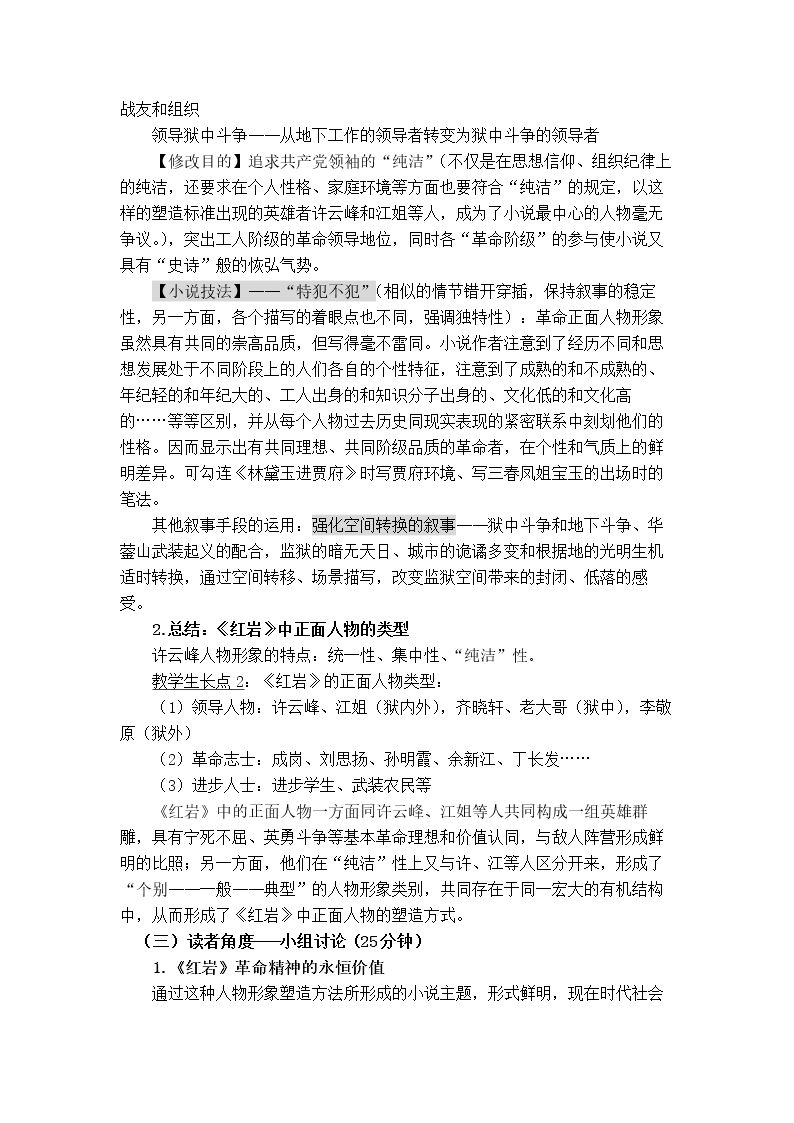 战友和组织

领导狱中斗争——从地下工作的领导者转变为狱中斗争的领导者

【修改目的】追求共产党领袖的“纯洁”(不仅是在思想信仰、组织纪律上的纯洁，还要求在个人性格、家庭环境等方面也要符合“纯洁”的规定，以这样的塑造标准出现的英雄者许云峰和江姐等人，成为了小说最中心的人物毫无争议。)，突出工人阶级的革命领导地位，同时各“革命阶级”的参与使小说又具有“史诗”般的恢弘气势。

【小说技法】——“特犯不犯”(相似的情节错开穿插，保持叙事的稳定性，另一方面，各个描写的着眼点也不同，强调独特性)：革命正面人物形象虽然具有共同的崇高品质，但写得毫不雷同。小说作者注意到了经历不同和思想发展处于不同阶段上的人们各自的个性特征，注意到了成熟的和不成熟的、年纪轻的和年纪大的、工人出身的和知识分子出身的、文化低的和文化高的……等等区别，并从每个人物过去历史同现实表现的紧密联系中刻划他们的性格。因而显示出有共同理想、共同阶级品质的革命者，在个性和气质上的鲜明差异。可勾连《林黛玉进贾府》时写贾府环境、写三春凤姐宝玉的出场时的笔法。

其他叙事手段的运用：强化空间转换的叙事——狱中斗争和地下斗争、华蓥山武装起义的配合，监狱的暗无天日、城市的诡谲多变和根据地的光明生机适时转换，通过空间转移、场景描写，改变监狱空间带来的封闭、低落的感受。

2.总结：《红岩》中正面人物的类型

许云峰人物形象的特点：统一性、集中性、“纯洁”性。

教学生长点2：《红岩》的正面人物类型：

(1)领导人物：许云峰、江姐(狱内外)，齐晓轩、老大哥(狱中)，李敬原(狱外)

(2)革命志士：成岗、刘思扬、孙明霞、余新江、丁长发……

(3)进步人士：进步学生、武装农民等

《红岩》中的正面人物一方面同许云峰、江姐等人共同构成一组英雄群雕，具有宁死不屈、英勇斗争等基本革命理想和价值认同，与敌人阵营形成鲜明的比照；另一方面，他们在“纯洁”性上又与许、江等人区分开来，形成了“个别——一般——典型”的人物形象类别，共同存在于同一宏大的有机结构中，从而形成了《红岩》中正面人物的塑造方式。

(三)读者角度——小组讨论(25分钟)

1.《红岩》革命精神的永恒价值

通过这种人物形象塑造方法所形成的小说主题，形式鲜明，现在时代社会